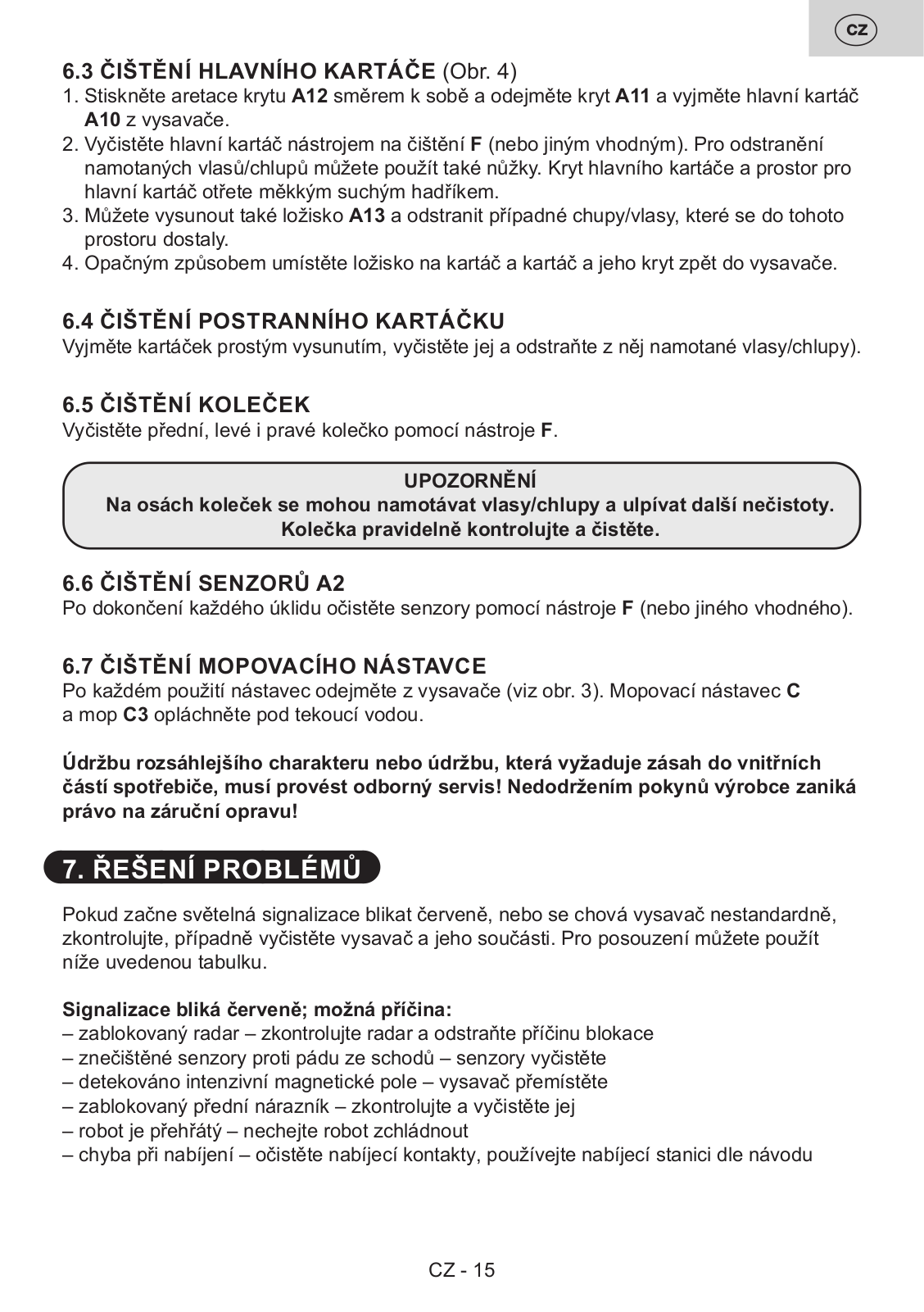 CZ

6.3 ČIŠTĚNÍ HLAVNÍHO KARTÁČE (Obr. 4)
1. Stiskněte aretace krytu A12 směrem k sobě a odejměte kryt A11 a vyjměte hlavní kartáč A10 z vysavače.
2. Vyčistěte hlavní kartáč nástrojem na čištění F (nebo jiným vhodným). Pro odstranění namotaných vlasů/chlupů můžete použít také nůžky. Kryt hlavního kartáče a prostor pro hlavní kartáč otřete měkkým suchým hadříkem.
3. Můžete vysunout také ložisko A13 a odstranit případné chupy/vlasy, které se do tohoto prostoru dostaly.
4. Opačným způsobem umístěte ložisko na kartáč a kartáč a jeho kryt zpět do vysavače.

6.4 ČIŠTĚNÍ POSTRANNÍHO KARTÁČKU
Vyjměte kartáček prostým vysunutím, vyčistěte jej a odstraňte z něj namotané vlasy/chlupy).

6.5 ČIŠTĚNÍ KOLEČEK
Vyčistěte přední, levé i pravé kolečko pomocí nástroje F.

UPOZORNĚNÍ
Na osách koleček se mohou namotávat vlasy/chlupy a ulpívat další nečistoty.
Kolečka pravidelně kontrolujte a čistěte.

6.6 ČIŠTĚNÍ SENZORŮ A2
Po dokončení každého úklidu očistěte senzory pomocí nástroje F (nebo jiného vhodného).

6.7 ČIŠTĚNÍ MOPOVACÍHO NÁSTAVCE
Po každém použití nástavec odejměte z vysavače (viz obr. 3). Mopovací nástavec C a mop C3 opláchněte pod tekoucí vodou.

Údržbu rozsáhlejšího charakteru nebo údržbu, která vyžaduje zásah do vnitřních částí spotřebiče, musí provést odborný servis! Nedodržením pokynů výrobce zaniká právo na záruční opravu!

7. ŘEŠENÍ PROBLÉMŮ

Pokud začne světelná signalizace blikat červeně, nebo se chová vysavač nestandardně, zkontrolujte, případně vyčistěte vysavač a jeho součásti. Pro posouzení můžete použít níže uvedenou tabulku.

Signalizace bliká červeně; možná příčina:
– zablokovaný radar – zkontrolujte radar a odstraňte příčinu blokace
– znečištěné senzory proti pádu ze schodů – senzory vyčistěte
– detekováno intenzivní magnetické pole – vysavač přemístěte
– zablokovaný přední nárazník – zkontrolujte a vyčistěte jej
– robot je přehřátý – nechejte robot zchládnout
– chyba při nabíjení – očistěte nabíjecí kontakty, používejte nabíjecí stanici dle návodu

CZ - 15